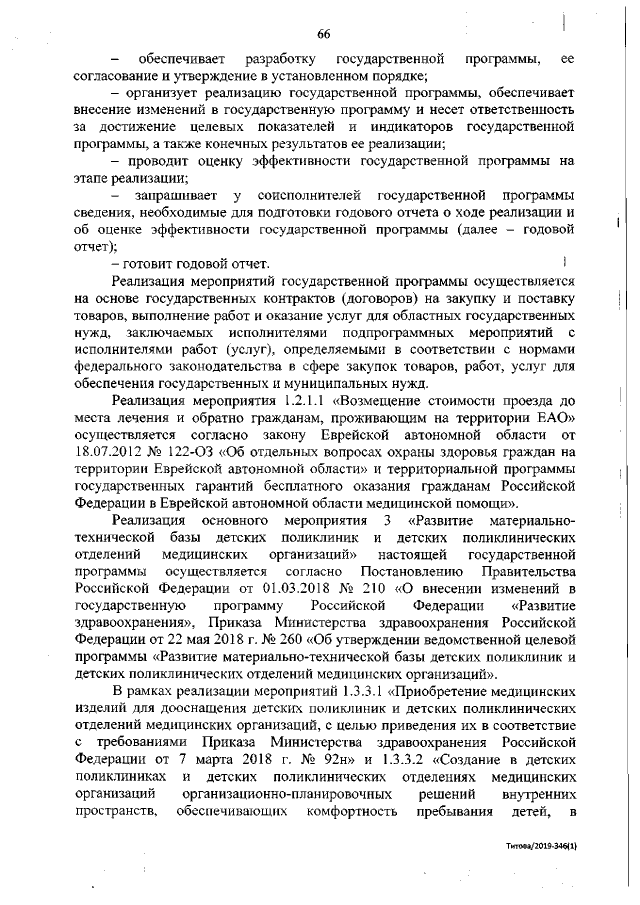 66

– обеспечивает разработку государственной программы, ее согласование и утверждение в установленном порядке;

– организует реализацию государственной программы, обеспечивает внесение изменений в государственную программу и несет ответственность за достижение целевых показателей и индикаторов государственной программы, а также конечных результатов ее реализации;

– проводит оценку эффективности государственной программы на этапе реализации;

– запрашивает у соисполнителей государственной программы сведения, необходимые для подготовки годового отчета о ходе реализации и об оценке эффективности государственной программы (далее – годовой отчет);

– готовит годовой отчет.

Реализация мероприятий государственной программы осуществляется на основе государственных контрактов (договоров) на закупку и поставку товаров, выполнение работ и оказание услуг для областных государственных нужд, заключаемых исполнителями подпрограммных мероприятий с исполнителями работ (услуг), определяемыми в соответствии с нормами федерального законодательства в сфере закупок товаров, работ, услуг для обеспечения государственных и муниципальных нужд.

Реализация мероприятия 1.2.1.1 «Возмещение стоимости проезда до места лечения и обратно гражданам, проживающим на территории ЕАО» осуществляется согласно закону Еврейской автономной области от 18.07.2012 № 122-ОЗ «Об отдельных вопросах охраны здоровья граждан на территории Еврейской автономной области» и территориальной программы государственных гарантий бесплатного оказания гражданам Российской Федерации в Еврейской автономной области медицинской помощи».

Реализация основного мероприятия 3 «Развитие материально-технической базы детских поликлиник и детских поликлинических отделений медицинских организаций» настоящей государственной программы осуществляется согласно Постановлению Правительства Российской Федерации от 01.03.2018 № 210 «О внесении изменений в государственную программу Российской Федерации «Развитие здравоохранения», Приказа Министерства здравоохранения Российской Федерации от 22 мая 2018 г. № 260 «Об утверждении ведомственной целевой программы «Развитие материально-технической базы детских поликлиник и детских поликлинических отделений медицинских организаций».

В рамках реализации мероприятий 1.3.3.1 «Приобретение медицинских изделий для дооснащения детских поликлиник и детских поликлинических отделений медицинских организаций, с целью приведения их в соответствие с требованиями Приказа Министерства здравоохранения Российской Федерации от 7 марта 2018 г. № 92н» и 1.3.3.2 «Создание в детских поликлиниках и детских поликлинических отделениях медицинских организаций организационно-планировочных решений внутренних пространств, обеспечивающих комфортность пребывания детей, в

Титова/2019-346(1)